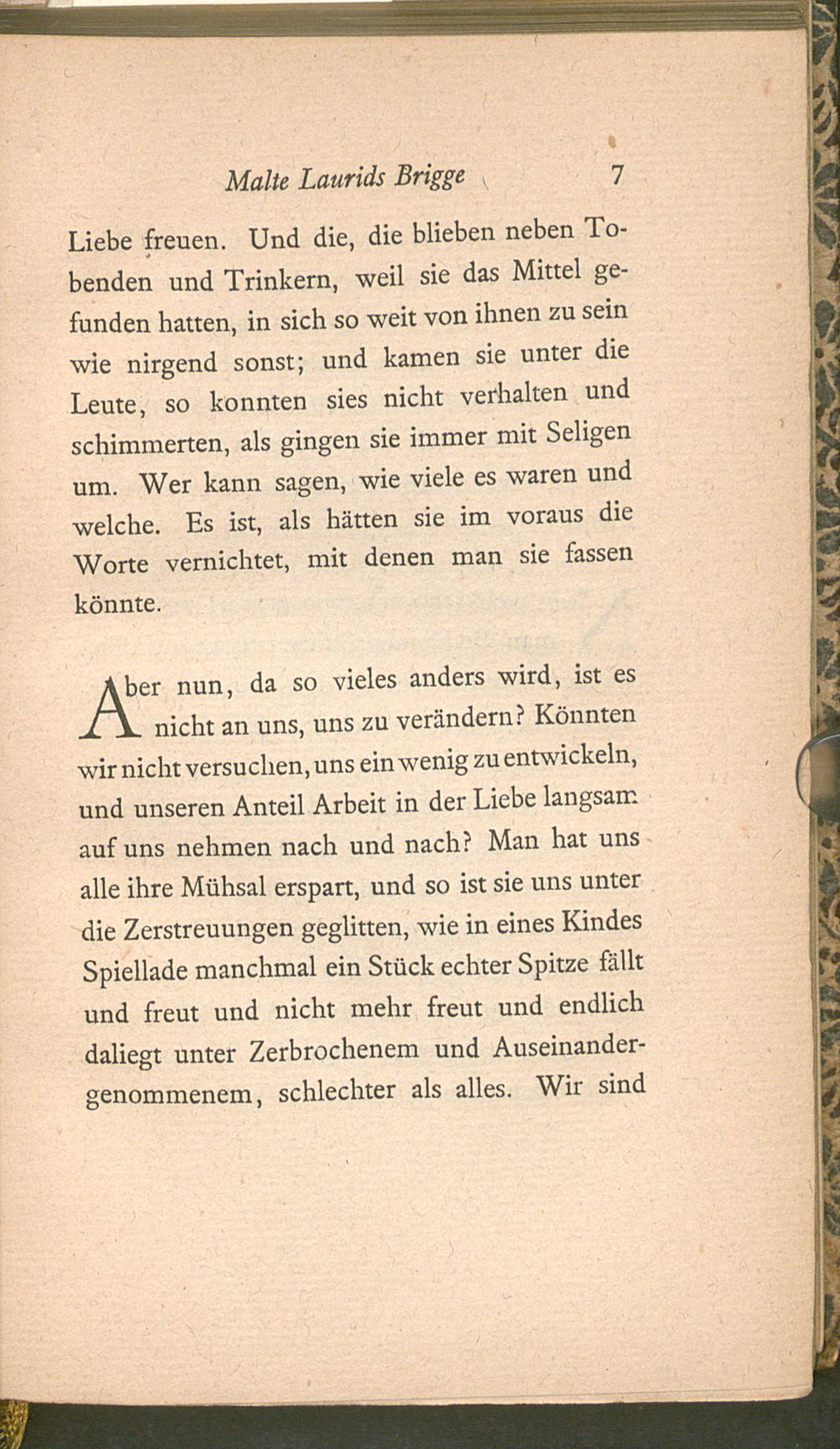 Malte Laurids Brigge 7

Liebe freuen. Und die, die blieben neben Tobenden und Trinkern, weil sie das Mittel gefunden hatten, in sich so weit von ihnen zu sein wie nirgend sonst; und kamen sie unter die Leute, so konnten sies nicht verhalten und schimmerten, als gingen sie immer mit Seligen um. Wer kann sagen, wie viele es waren und welche. Es ist, als hätten sie im voraus die Worte vernichtet, mit denen man sie fassen könnte.

Aber nun, da so vieles anders wird, ist es nicht an uns, uns zu verändern? Könnten wir nicht versuchen, uns ein wenig zu entwickeln, und unseren Anteil Arbeit in der Liebe langsam auf uns nehmen nach und nach? Man hat uns alle ihre Mühsal erspart, und so ist sie uns unter die Zerstreuungen geglitten, wie in eines Kindes Spiellade manchmal ein Stück echter Spitze fällt und freut und nicht mehr freut und endlich daliegt unter Zerbrochenem und Auseinandergenommenem, schlechter als alles. Wir sind